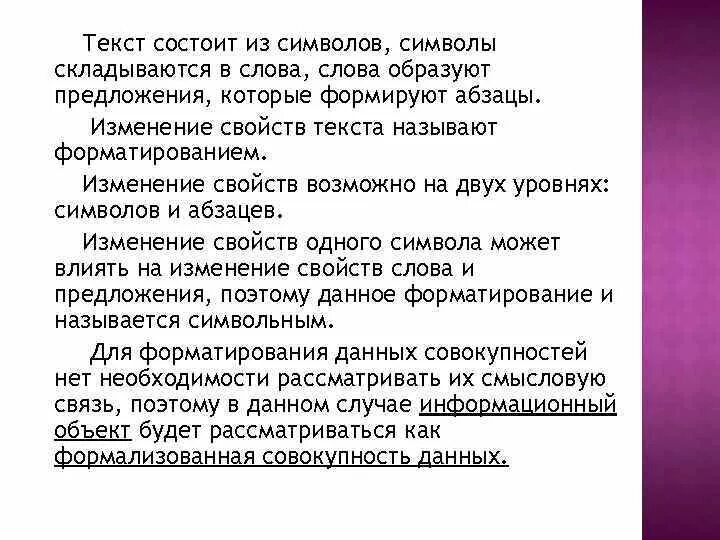 Текст состоит из символов, символы складываются в слова, слова образуют предложения, которые формируют абзацы.

Изменение свойств текста называют форматированием.

Изменение свойств возможно на двух уровнях: символов и абзацев.

Изменение свойств одного символа может влиять на изменение свойств слова и предложения, поэтому данное форматирование и называется символьным.

Для форматирования данных совокупностей нет необходимости рассматривать их смысловую связь, поэтому в данном случае информационный объект будет рассматриваться как формализованная совокупность данных.